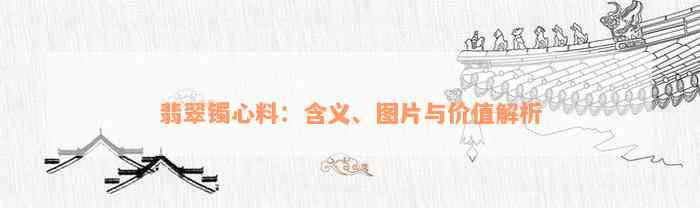 翡翠镯心料：含义、图片与价值解析